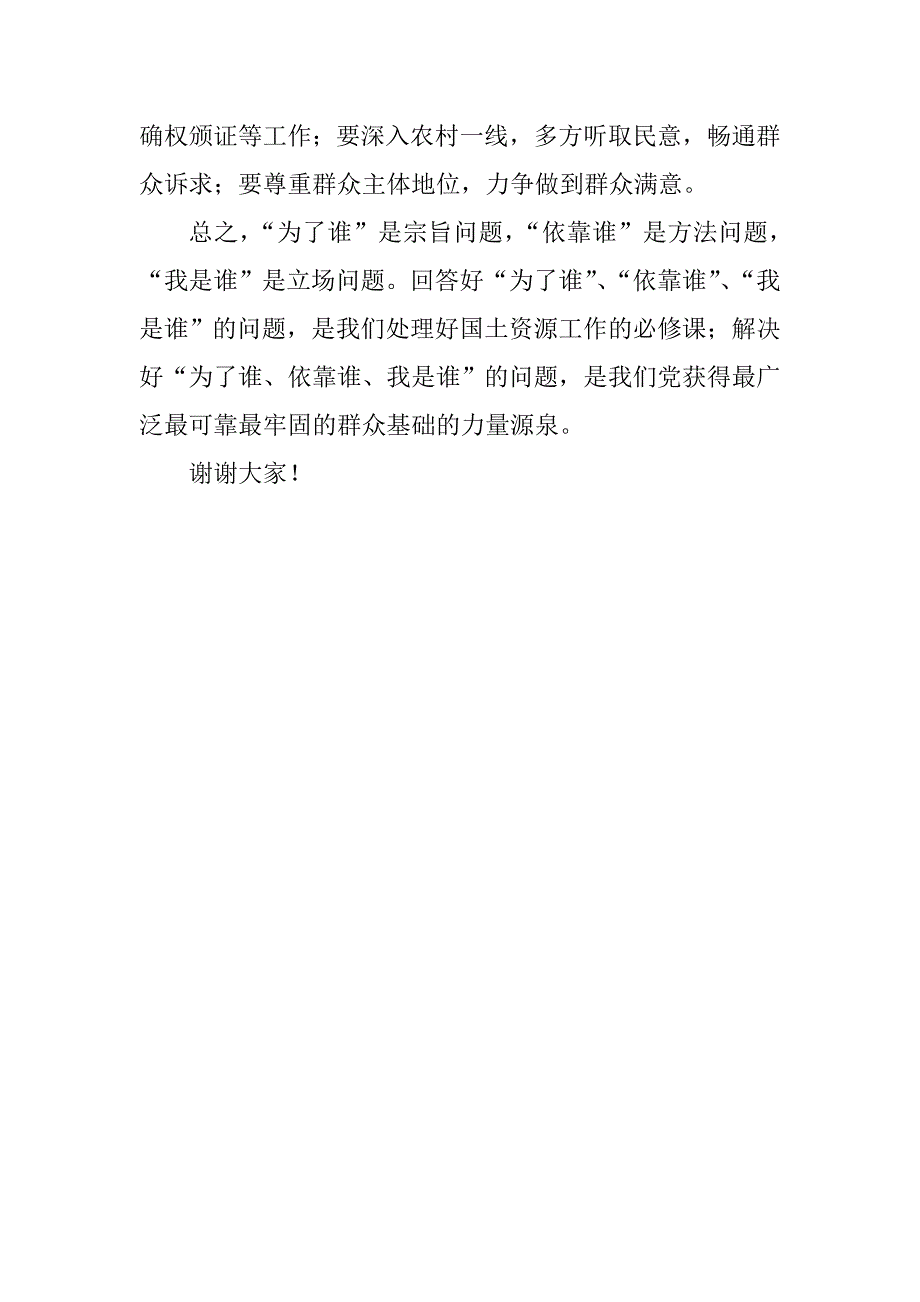 确权颁证等工作；要深入农村一线，多方听取民意，畅通群众诉求；要尊重群众主体地位，力争做到群众满意。

总之，“为了谁”是宗旨问题，“依靠谁”是方法问题，“我是谁”是立场问题。回答好“为了谁”、“依靠谁”、“我是谁”的问题，是我们处理好国土资源工作的必修课；解决好“为了谁、依靠谁、我是谁”的问题，是我们党获得最广泛最可靠最牢固的群众基础的力量源泉。

谢谢大家！